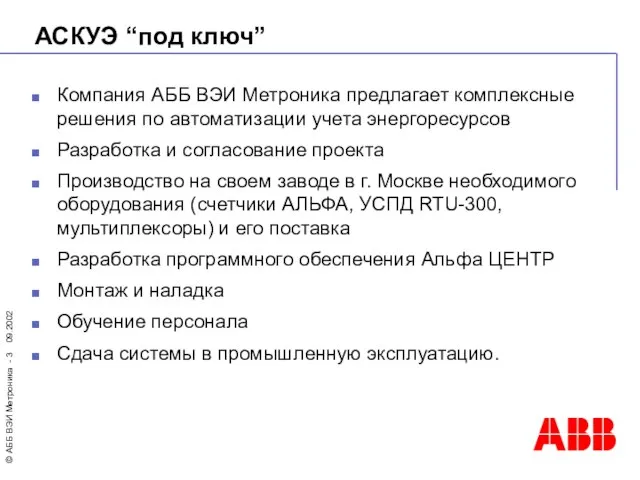 АСКУЭ “под ключ”

Компания АББ ВЭИ Метроника предлагает комплексные решения по автоматизации учета энергоресурсов

Разработка и согласование проекта

Производство на своем заводе в г. Москве необходимого оборудования (счетчики АЛЬФА, УСПД RTU-300, мультиплексоры) и его поставка

Разработка программного обеспечения Альфа ЦЕНТР

Монтаж и наладка

Обучение персонала

Сдача системы в промышленную эксплуатацию.

© АББ ВЭИ Метроника - 3 09.2002

ABB